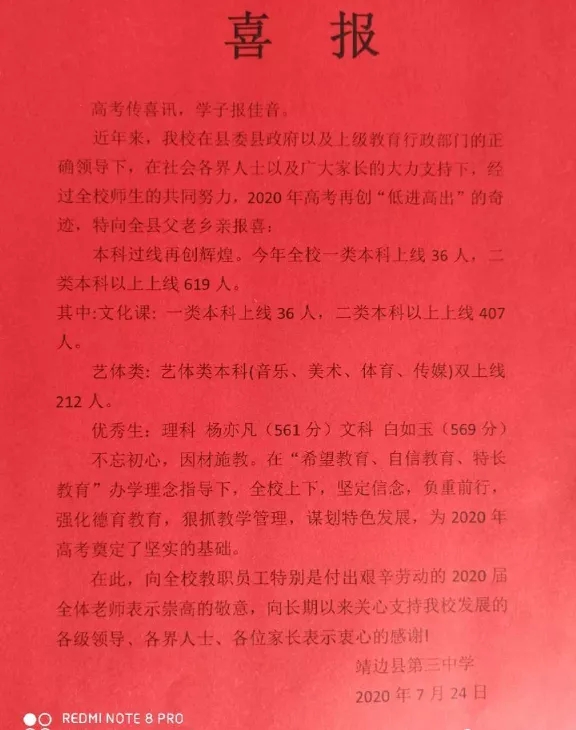 喜报

高考传喜讯，学子报佳音。

近年来，我校在县委县政府以及上级教育行政部门的正确领导下，在社会各界人士以及广大家长的大力支持下，经过全校师生的共同努力，2020年高考再创“低进高出”的奇迹，特向全县父老乡亲报喜：

本科过线再创辉煌。今年全校一类本科上线36人，二类本科以上上线619人。

其中:文化课：一类本科上线36人，二类本科以上上线407人。

艺体类：艺体类本科(音乐、美术、体育、传媒)双上线212人。

优秀生：理科 杨亦凡（561分）文科 白如玉（569分）

不忘初心，因材施教。在“希望教育、自信教育、特长教育”办学理念指导下，全校上下，坚定信念，负重前行，强化德育教育，狠抓教学管理，谋划特色发展，为2020年高考奠定了坚实的基础。

在此，向全校教职员工特别是付出艰辛劳动的2020届全体老师表示崇高的敬意，向长期以来关心支持我校发展的各级领导、各界人士、各位家长表示衷心的感谢!

靖边县第三中学
2020年7月24日

REDMI NOTE 8 PRO